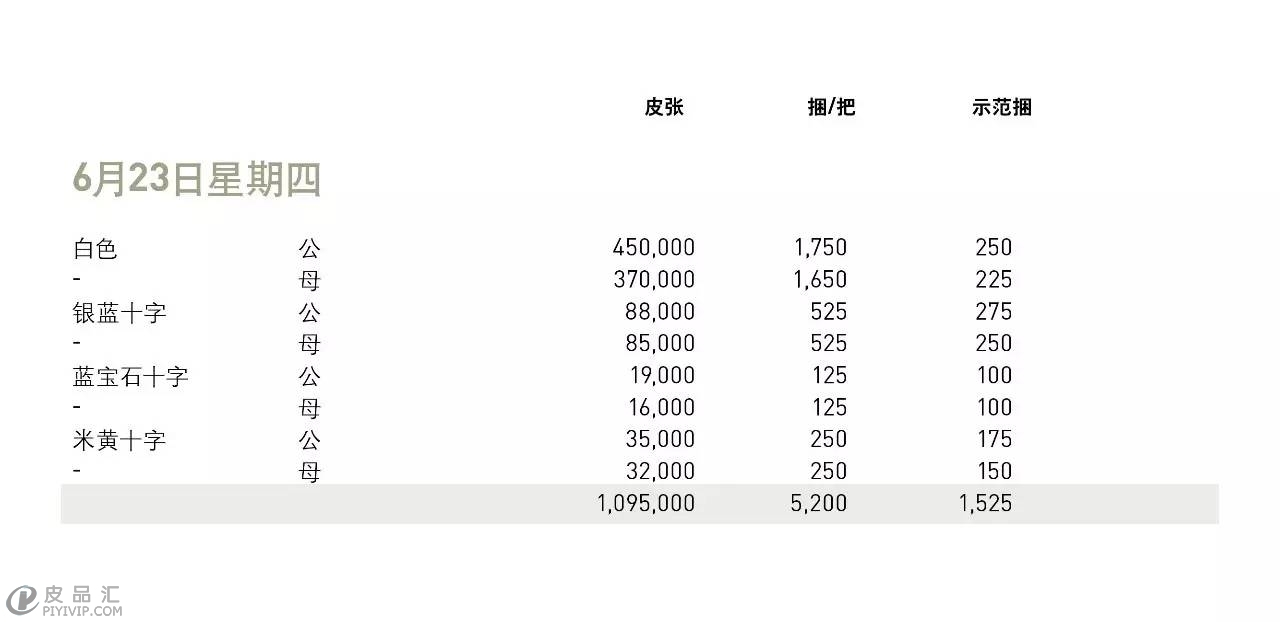 6月23日星期四

|  |  | 皮张 | 捆/把 | 示范捆 |
|---|---|---|---|---|
| 白色 | 公 | 450,000 | 1,750 | 250 |
| - | 母 | 370,000 | 1,650 | 225 |
| 银蓝十字 | 公 | 88,000 | 525 | 275 |
| - | 母 | 85,000 | 525 | 250 |
| 蓝宝石十字 | 公 | 19,000 | 125 | 100 |
| - | 母 | 16,000 | 125 | 100 |
| 米黄十字 | 公 | 35,000 | 250 | 175 |
| - | 母 | 32,000 | 250 | 150 |
|  |  | 1,095,000 | 5,200 | 1,525 |

皮品汇
PIYIVIP.COM